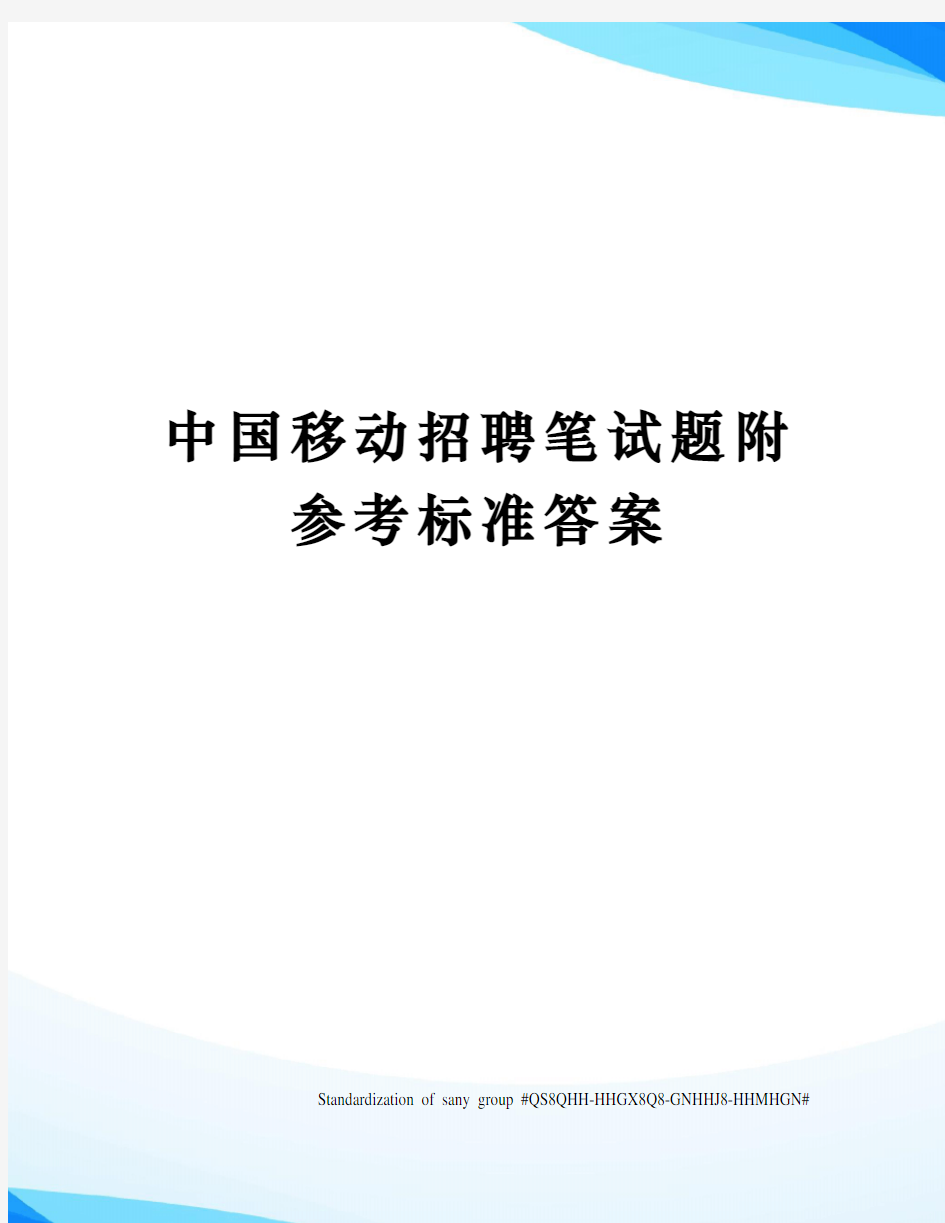 中国移动招聘笔试题附参考标准答案

Standardization of sany group #QS8QHH-HHGX8Q8-GNHHJ8-HHMHGN#